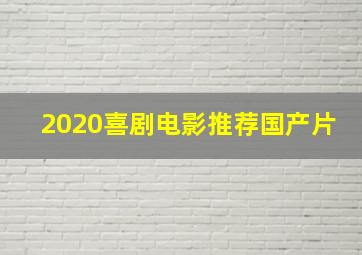 2020喜剧电影推荐国产片